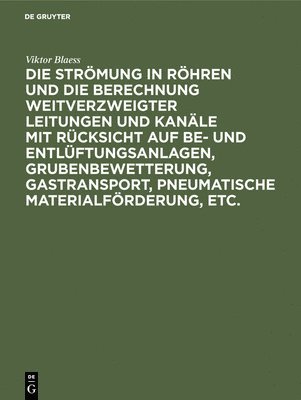 DE GRUYTER

Viktor Blaess

DIE STRÖMUNG IN RÖHREN UND DIE BERECHNUNG WEITVERZWEIGTER LEITUNGEN UND KANÄLE MIT RÜCKSICHT AUF BE- UND ENTLÜFTUNGSANLAGEN, GRUBENBEWETTERUNG, GASTRANSPORT, PNEUMATISCHE MATERIALFÖRDERUNG, ETC.

DE G